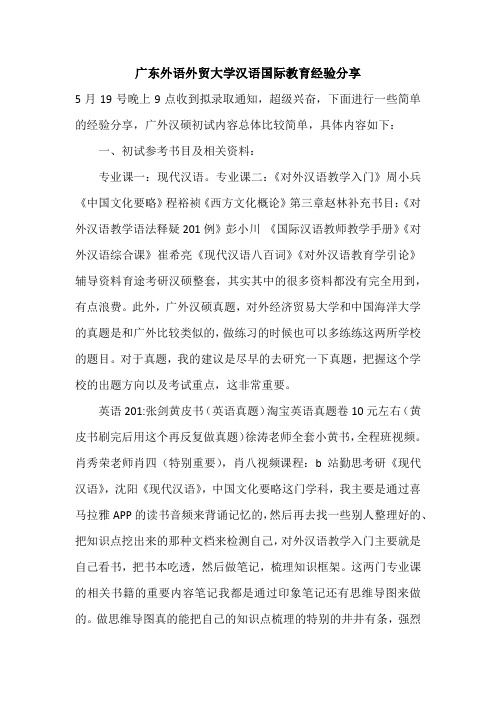 广东外语外贸大学汉语国际教育经验分享

5 月 19 号晚上 9 点收到拟录取通知，超级兴奋，下面进行一些简单的经验分享，广外汉硕初试内容总体比较简单，具体内容如下：

一、初试参考书目及相关资料：

专业课一：现代汉语。专业课二：《对外汉语教学入门》周小兵《中国文化要略》程裕祯《西方文化概论》第三章赵林补充书目：《对外汉语教学语法释疑 201 例》彭小川 《国际汉语教师教学手册》《对外汉语综合课》崔希亮《现代汉语八百词》《对外汉语教育学引论》辅导资料育途考研汉硕整套，其实其中的很多资料都没有完全用到，有点浪费。此外，广外汉硕真题，对外经济贸易大学和中国海洋大学的真题是和广外比较类似的，做练习的时候也可以多练练这两所学校的题目。对于真题，我的建议是尽早的去研究一下真题，把握这个学校的出题方向以及考试重点，这非常重要。

英语 201:张剑黄皮书（英语真题）淘宝英语真题卷 10 元左右（黄皮书刷完后用这个再反复做真题）徐涛老师全套小黄书，全程班视频。肖秀荣老师肖四（特别重要），肖八视频课程：b 站勤思考研《现代汉语》，沈阳《现代汉语》，中国文化要略这门学科，我主要是通过喜马拉雅 APP 的读书音频来背诵记忆的，然后再去找一些别人整理好的、把知识点挖出来的那种文档来检测自己，对外汉语教学入门主要就是自己看书，把书本吃透，然后做笔记，梳理知识框架。这两门专业课的相关书籍的重要内容笔记我都是通过印象笔记还有思维导图来做的。做思维导图真的能把自己的知识点梳理的特别的井井有条，强烈